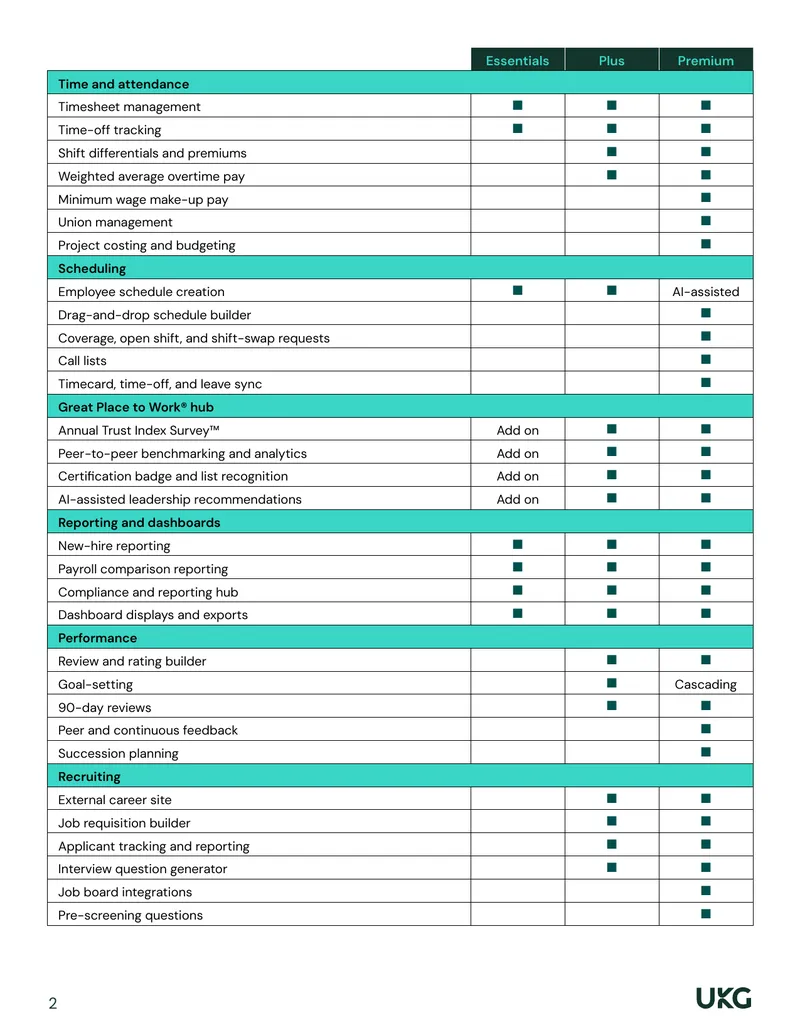 |  | Essentials | Plus | Premium |
|---|---|---|---|
| Time and attendance |  |  |  |
| Timesheet management | ■ | ■ | ■ |
| Time-off tracking | ■ | ■ | ■ |
| Shift differentials and premiums |  | ■ | ■ |
| Weighted average overtime pay |  | ■ | ■ |
| Minimum wage make-up pay |  |  | ■ |
| Union management |  |  | ■ |
| Project costing and budgeting |  |  | ■ |
| Scheduling |  |  |  |
| Employee schedule creation | ■ | ■ | AI-assisted |
| Drag-and-drop schedule builder |  |  | ■ |
| Coverage, open shift, and shift-swap requests |  |  | ■ |
| Call lists |  |  | ■ |
| Timecard, time-off, and leave sync |  |  | ■ |
| Great Place to Work® hub |  |  |  |
| Annual Trust Index Survey™ | Add on | ■ | ■ |
| Peer-to-peer benchmarking and analytics | Add on | ■ | ■ |
| Certification badge and list recognition | Add on | ■ | ■ |
| AI-assisted leadership recommendations | Add on | ■ | ■ |
| Reporting and dashboards |  |  |  |
| New-hire reporting | ■ | ■ | ■ |
| Payroll comparison reporting | ■ | ■ | ■ |
| Compliance and reporting hub | ■ | ■ | ■ |
| Dashboard displays and exports | ■ | ■ | ■ |
| Performance |  |  |  |
| Review and rating builder |  | ■ | ■ |
| Goal-setting |  | ■ | Cascading |
| 90-day reviews |  | ■ | ■ |
| Peer and continuous feedback |  |  | ■ |
| Succession planning |  |  | ■ |
| Recruiting |  |  |  |
| External career site |  | ■ | ■ |
| Job requisition builder |  | ■ | ■ |
| Applicant tracking and reporting |  | ■ | ■ |
| Interview question generator |  | ■ | ■ |
| Job board integrations |  |  | ■ |
| Pre-screening questions |  |  | ■ |

2

UKG